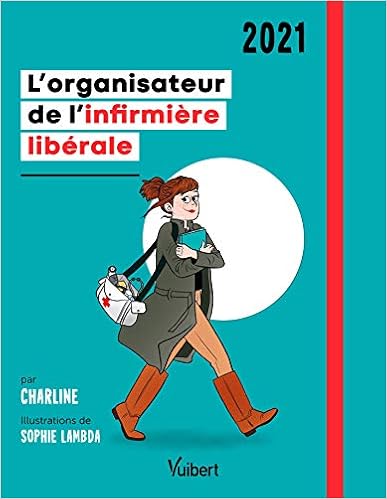 2021

L'organisateur de l'infirmière libérale

par
CHARLINE

Illustrations de
SOPHIE LAMBDA

Vuibert